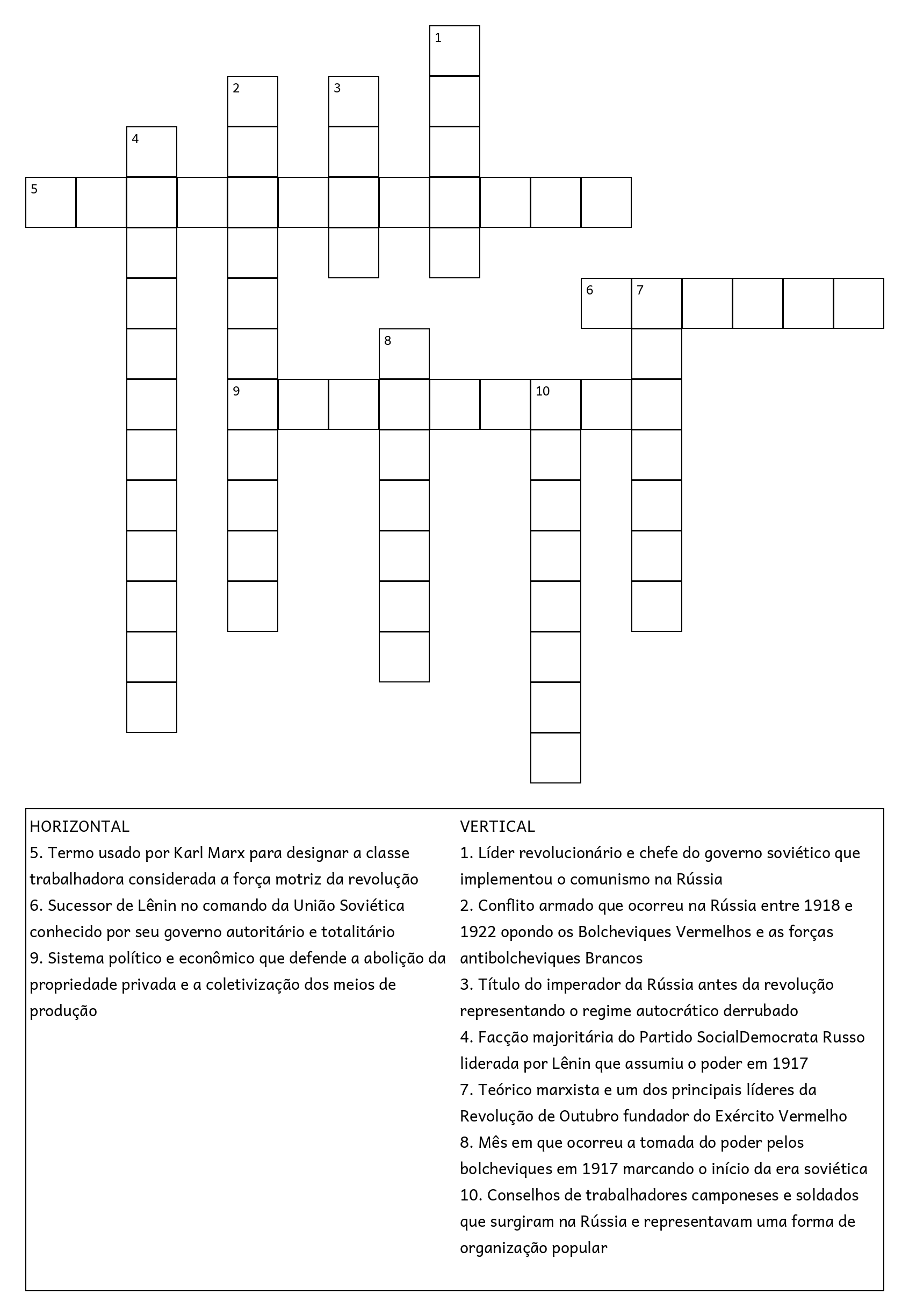 1
2
3
4
5
6 7
8
9 10

HORIZONTAL
5. Termo usado por Karl Marx para designar a classe trabalhadora considerada a força motriz da revolução
6. Sucessor de Lênin no comando da União Soviética conhecido por seu governo autoritário e totalitário
9. Sistema político e econômico que defende a abolição da propriedade privada e a coletivização dos meios de produção

VERTICAL
1. Líder revolucionário e chefe do governo soviético que implementou o comunismo na Rússia
2. Conflito armado que ocorreu na Rússia entre 1918 e 1922 opondo os Bolcheviques Vermelhos e as forças antibolcheviques Brancos
3. Título do imperador da Rússia antes da revolução representando o regime autocrático derrubado
4. Facção majoritária do Partido SocialDemocrata Russo liderada por Lênin que assumiu o poder em 1917
7. Teórico marxista e um dos principais líderes da Revolução de Outubro fundador do Exército Vermelho
8. Mês em que ocorreu a tomada do poder pelos bolcheviques em 1917 marcando o início da era soviética
10. Conselhos de trabalhadores camponeses e soldados que surgiram na Rússia e representavam uma forma de organização popular